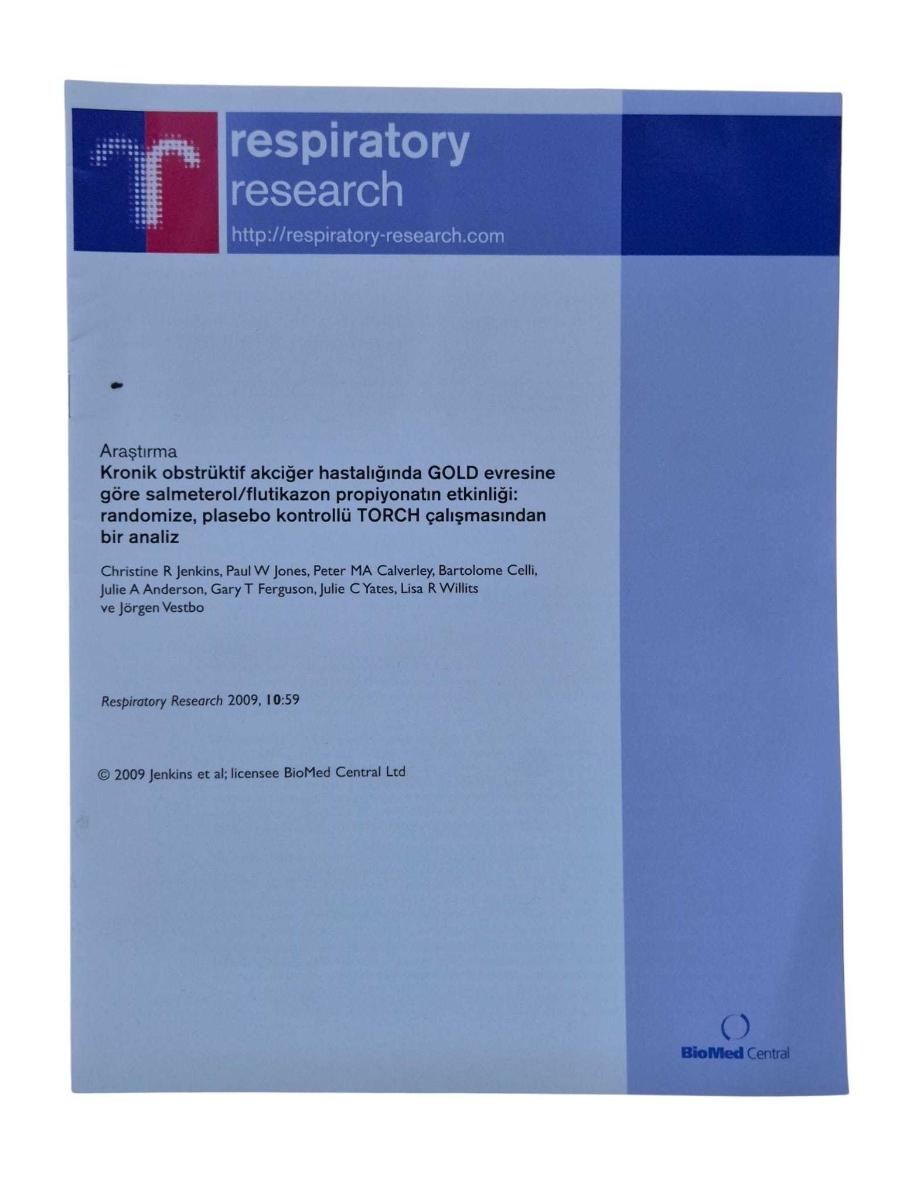 respiratory
research
http://respiratory-research.com

Araştırma
Kronik obstrüktif akciğer hastalığında GOLD evresine göre salmeterol/flutikazon propiyonatın etkinliği: randomize, plasebo kontrollü TORCH çalışmasından bir analiz

Christine R Jenkins, Paul W Jones, Peter MA Calverley, Bartolome Celli, Julie A Anderson, Gary T Ferguson, Julie C Yates, Lisa R Willits ve Jörgen Vestbo

Respiratory Research 2009, 10:59

© 2009 Jenkins et al; licensee BioMed Central Ltd

BioMed Central